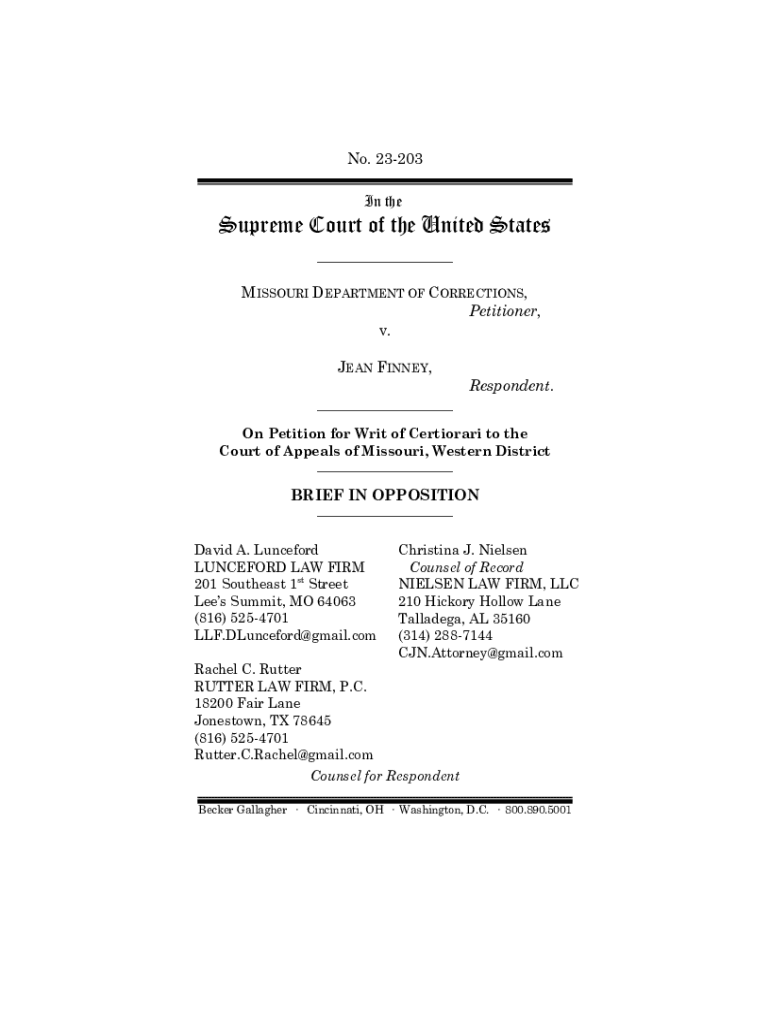 No. 23-203

In the

Supreme Court of the United States

MISSOURI DEPARTMENT OF CORRECTIONS,
Petitioner,
v.
JEAN FINNEY,
Respondent.

On Petition for Writ of Certiorari to the Court of Appeals of Missouri, Western District

BRIEF IN OPPOSITION

David A. Lunceford
LUNCEFORD LAW FIRM
201 Southeast 1$^{st}$ Street
Lee's Summit, MO 64063
(816) 525-4701
LLF.DLunceford@gmail.com

Rachel C. Rutter
RUTTER LAW FIRM, P.C.
18200 Fair Lane
Jonestown, TX 78645
(816) 525-4701
Rutter.C.Rachel@gmail.com

Christina J. Nielsen
Counsel of Record
NIELSEN LAW FIRM, LLC
210 Hickory Hollow Lane
Talladega, AL 35160
(314) 288-7144
CJN.Attorney@gmail.com

Counsel for Respondent

Becker Gallagher · Cincinnati, OH · Washington, D.C. · 800.890.5001